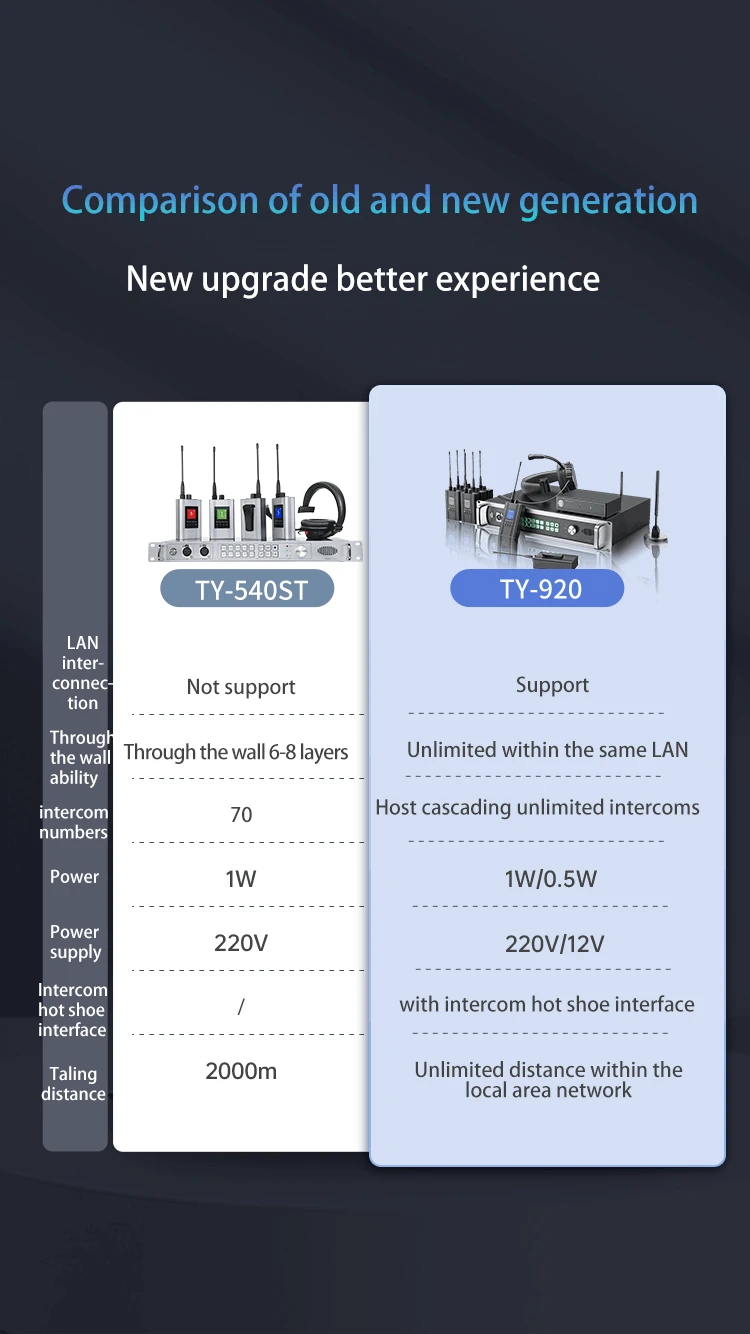 Comparison of old and new generation

New upgrade better experience

| | TY-540ST | TY-920 |
|---|---|---|
| LAN interconnection | Not support | Support |
| Through the wall ability | Through the wall 6-8 layers | Unlimited within the same LAN |
| intercom numbers | 70 | Host cascading unlimited intercoms |
| Power | 1W | 1W/0.5W |
| Power supply | 220V | 220V/12V |
| Intercom hot shoe interface | / | with intercom hot shoe interface |
| Taling distance | 2000m | Unlimited distance within the local area network |